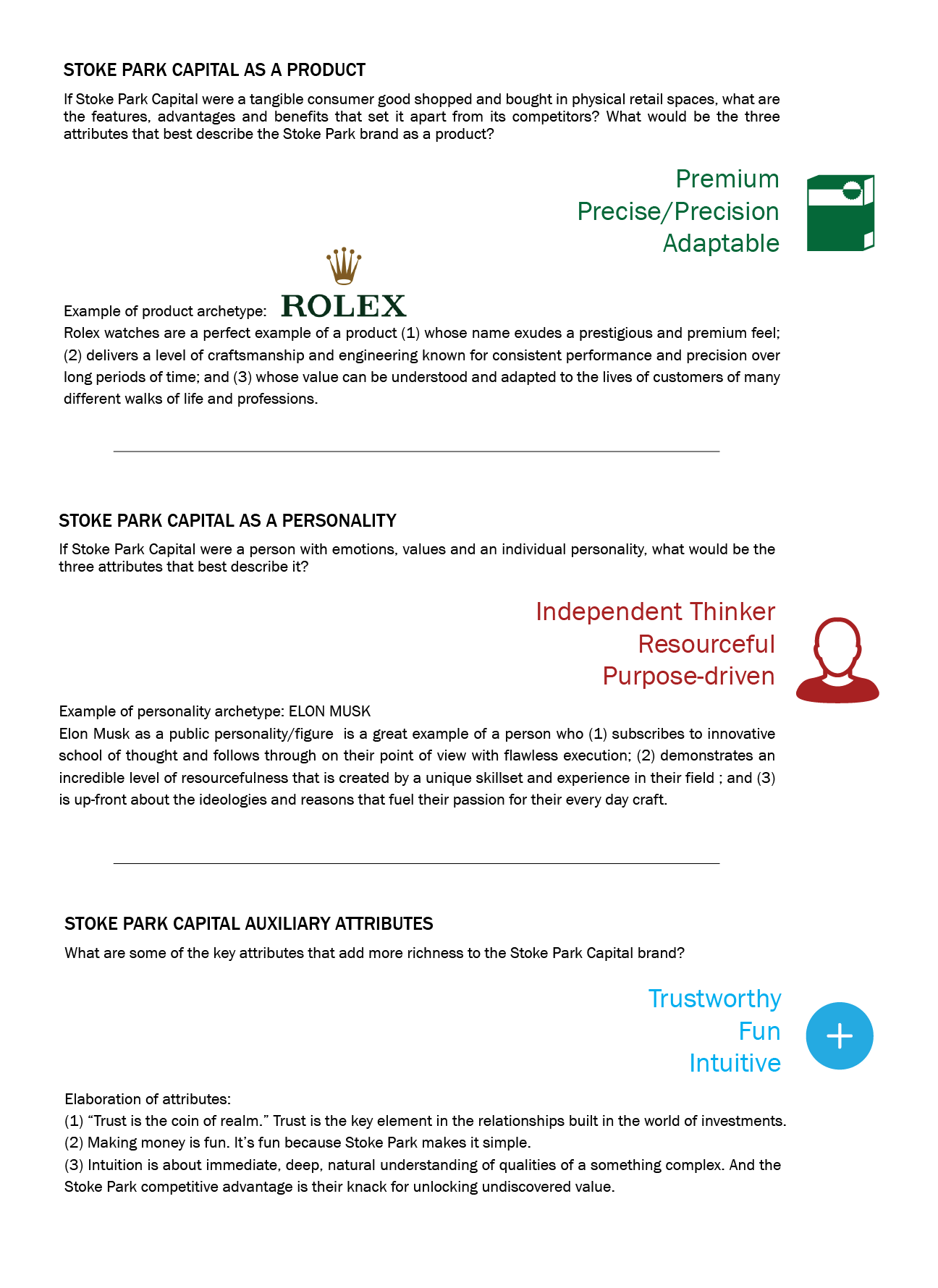 STOKE PARK CAPITAL AS A PRODUCT

If Stoke Park Capital were a tangible consumer good shopped and bought in physical retail spaces, what are the features, advantages and benefits that set it apart from its competitors? What would be the three attributes that best describe the Stoke Park brand as a product?

Premium
Precise/Precision
Adaptable

Example of product archetype: ROLEX

Rolex watches are a perfect example of a product (1) whose name exudes a prestigious and premium feel; (2) delivers a level of craftsmanship and engineering known for consistent performance and precision over long periods of time; and (3) whose value can be understood and adapted to the lives of customers of many different walks of life and professions.

STOKE PARK CAPITAL AS A PERSONALITY

If Stoke Park Capital were a person with emotions, values and an individual personality, what would be the three attributes that best describe it?

Independent Thinker
Resourceful
Purpose-driven

Example of personality archetype: ELON MUSK

Elon Musk as a public personality/figure is a great example of a person who (1) subscribes to innovative school of thought and follows through on their point of view with flawless execution; (2) demonstrates an incredible level of resourcefulness that is created by a unique skillset and experience in their field ; and (3) is up-front about the ideologies and reasons that fuel their passion for their every day craft.

STOKE PARK CAPITAL AUXILIARY ATTRIBUTES

What are some of the key attributes that add more richness to the Stoke Park Capital brand?

Trustworthy
Fun
Intuitive

Elaboration of attributes:
(1) “Trust is the coin of realm.” Trust is the key element in the relationships built in the world of investments.
(2) Making money is fun. It’s fun because Stoke Park makes it simple.
(3) Intuition is about immediate, deep, natural understanding of qualities of a something complex. And the Stoke Park competitive advantage is their knack for unlocking undiscovered value.